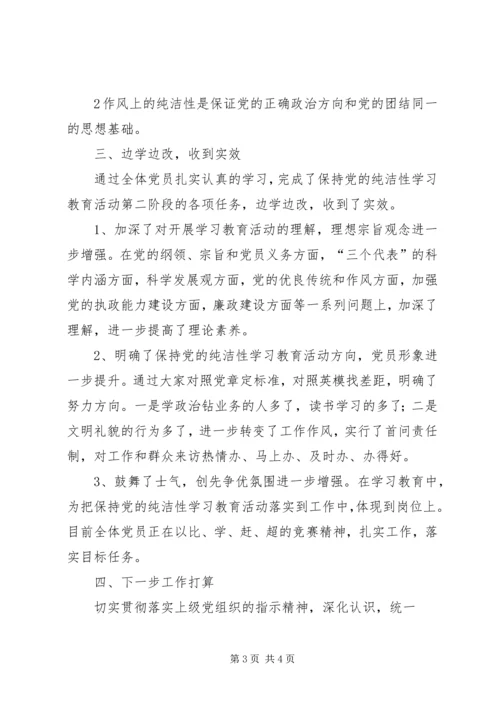 2作风上的纯洁性是保证党的正确政治方向和党的团结同一的思想基础。

三、边学边改，收到实效

通过全体党员扎实认真的学习，完成了保持党的纯洁性学习教育活动第二阶段的各项任务，边学边改，收到了实效。

1、加深了对开展学习教育活动的理解，理想宗旨观念进一步增强。在党的纲领、宗旨和党员义务方面，“三个代表”的科学内涵方面，科学发展观方面，党的优良传统和作风方面，加强党的执政能力建设方面，廉政建设方面等一系列问题上，加深了理解，进一步提高了理论素养。

2、明确了保持党的纯洁性学习教育活动方向，党员形象进一步提升。通过大家对照党章定标准，对照英模找差距，明确了努力方向。一是学政治钻业务的人多了，读书学习的多了；二是文明礼貌的行为多了，进一步转变了工作作风，实行了首问责任制，对工作和群众来访热情办、马上办、及时办、办得好。

3、鼓舞了士气，创先争优氛围进一步增强。在学习教育中，为把保持党的纯洁性学习教育活动落实到工作中，体现到岗位上。目前全体党员正在以比、学、赶、超的竞赛精神，扎实工作，落实目标任务。

四、下一步工作打算

切实贯彻落实上级党组织的指示精神，深化认识，统一

第3页 共4页